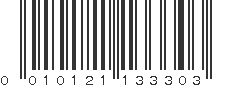 0 010121 133303